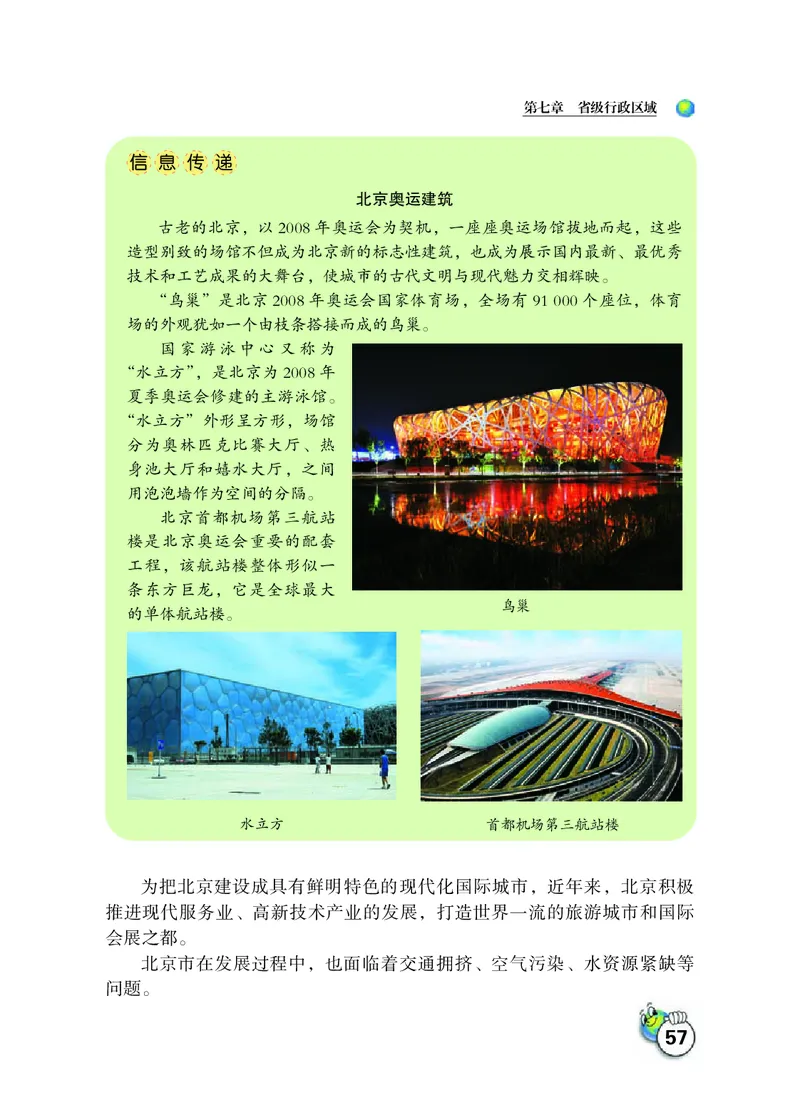 第七章　省级行政区域

信息传递

北京奥运建筑

古老的北京，以2008年奥运会为契机，一座座奥运场馆拔地而起，这些造型别致的场馆不但成为北京新的标志性建筑，也成为展示国内最新、最优秀技术和工艺成果的大舞台，使城市的古代文明与现代魅力交相辉映。

“鸟巢”是北京2008年奥运会国家体育场，全场有91 000个座位，体育场的外观犹如一个由枝条搭接而成的鸟巢。

国家游泳中心又称为“水立方”，是北京为2008年夏季奥运会修建的主游泳馆。“水立方”外形呈方形，场馆分为奥林匹克比赛大厅、热身池大厅和嬉水大厅，之间用泡泡墙作为空间的分隔。

北京首都机场第三航站楼是北京奥运会重要的配套工程，该航站楼整体形似一条东方巨龙，它是全球最大的单体航站楼。

鸟巢

水立方

首都机场第三航站楼

为把北京建设成具有鲜明特色的现代化国际城市，近年来，北京积极推进现代服务业、高新技术产业的发展，打造世界一流的旅游城市和国际会展之都。

北京市在发展过程中，也面临着交通拥挤、空气污染、水资源紧缺等问题。

57